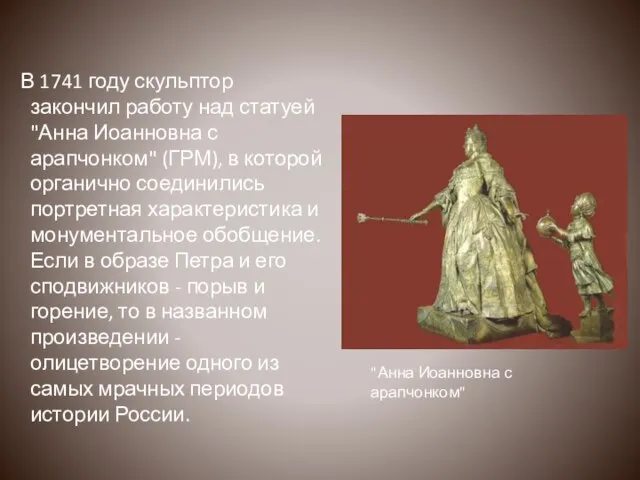 В 1741 году скульптор закончил работу над статуей "Анна Иоанновна с арапчонком" (ГРМ), в которой органично соединились портретная характеристика и монументальное обобщение. Если в образе Петра и его сподвижников - порыв и горение, то в названном произведении - олицетворение одного из самых мрачных периодов истории России.

"Анна Иоанновна с арапчонком"